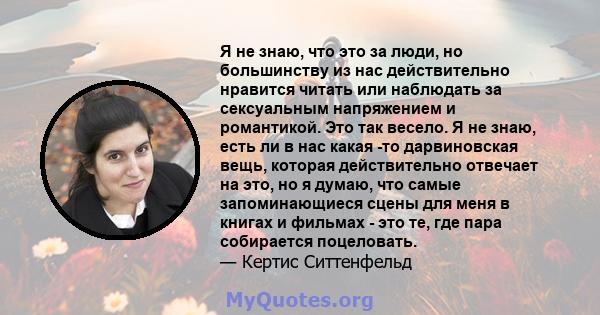 Я не знаю, что это за люди, но большинству из нас действительно нравится читать или наблюдать за сексуальным напряжением и романтикой. Это так весело. Я не знаю, есть ли в нас какая -то дарвиновская вещь, которая действительно отвечает на это, но я думаю, что самые запоминающиеся сцены для меня в книгах и фильмах - это те, где пара собирается поцеловать.
— Кертис Ситтенфельд

MyQuotes.org